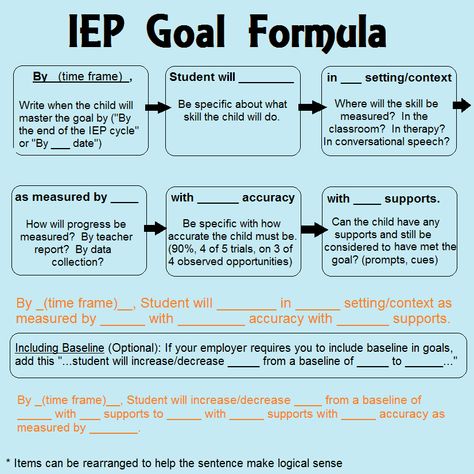 IEP Goal Formula

By (time frame) ,

Write when the child will master the goal by ("By the end of the IEP cycle" or "By ___ date")

Student will ________

Be specific about what skill the child will do.

in ___ setting/context

Where will the skill be measured? In the classroom? In therapy? In conversational speech?

as measured by ____

How will progress be measured? By teacher report? By data collection?

with ______ accuracy

Be specific with how accurate the child must be. (90%, 4 of 5 trials, on 3 of 4 observed opportunities)

with ____ supports.

Can the child have any supports and still be considered to have met the goal? (prompts, cues)

By _(time frame)__, Student will ________ in ______ setting/context as measured by ______ with _________ accuracy with _______ supports.

Including Baseline (Optional): If your employer requires you to include baseline in goals, add this "...student will increase/decrease _____ from a baseline of _____ to ______..."

By _(time frame)__, Student will increase/decrease ____ from a baseline of _____ with ___ supports to _____ with _____ supports with _____ accuracy as measured by _______.

* Items can be rearranged to help the sentence make logical sense